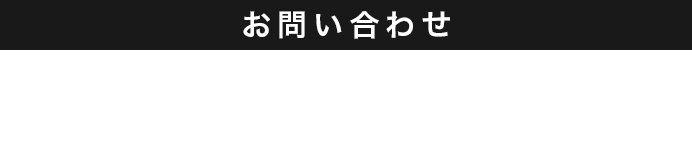 お問い合わせ